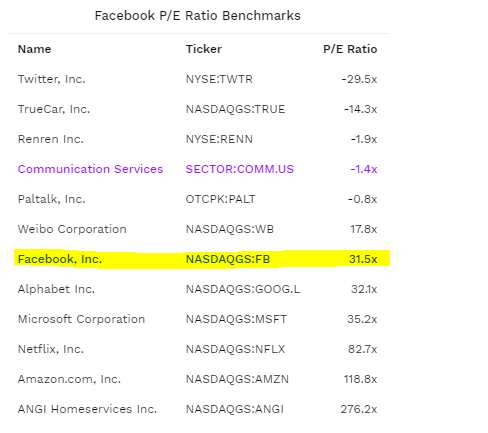 Facebook P/E Ratio Benchmarks

| Name | Ticker | P/E Ratio |
|---|---|---|
| Twitter, Inc. | NYSE:TWTR | -29.5x |
| TrueCar, Inc. | NASDAQGS:TRUE | -14.3x |
| Renren Inc. | NYSE:RENN | -1.9x |
| Communication Services | SECTOR:COMM.US | -1.4x |
| Paltalk, Inc. | OTCPK:PALT | -0.8x |
| Weibo Corporation | NASDAQGS:WB | 17.8x |
| Facebook, Inc. | NASDAQGS:FB | 31.5x |
| Alphabet Inc. | NASDAQGS:GOOG.L | 32.1x |
| Microsoft Corporation | NASDAQGS:MSFT | 35.2x |
| Netflix, Inc. | NASDAQGS:NFLX | 82.7x |
| Amazon.com, Inc. | NASDAQGS:AMZN | 118.8x |
| ANGI Homeservices Inc. | NASDAQGS:ANGI | 276.2x |